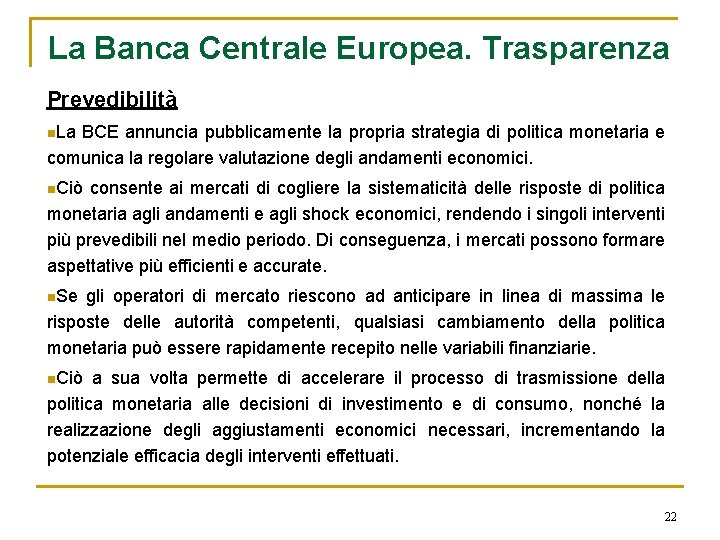 La Banca Centrale Europea. Trasparenza

Prevedibilità

La BCE annuncia pubblicamente la propria strategia di politica monetaria e comunica la regolare valutazione degli andamenti economici.

Ciò consente ai mercati di cogliere la sistematicità delle risposte di politica monetaria agli andamenti e agli shock economici, rendendo i singoli interventi più prevedibili nel medio periodo. Di conseguenza, i mercati possono formare aspettative più efficienti e accurate.

Se gli operatori di mercato riescono ad anticipare in linea di massima le risposte delle autorità competenti, qualsiasi cambiamento della politica monetaria può essere rapidamente recepito nelle variabili finanziarie.

Ciò a sua volta permette di accelerare il processo di trasmissione della politica monetaria alle decisioni di investimento e di consumo, nonché la realizzazione degli aggiustamenti economici necessari, incrementando la potenziale efficacia degli interventi effettuati.

22